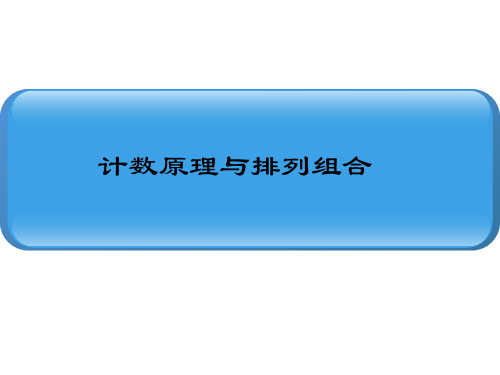 计数原理与排列组合